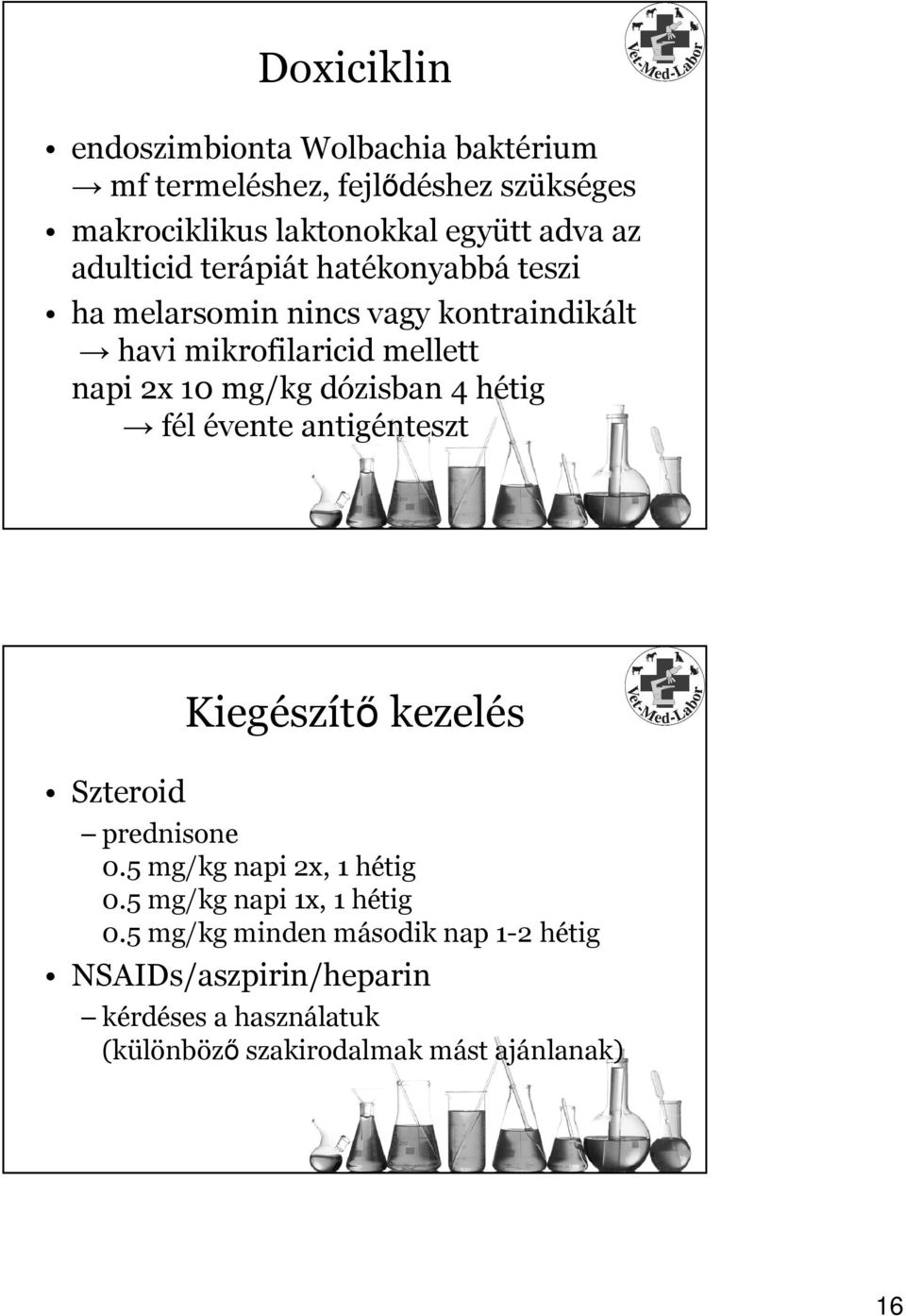 Doxiciklin

Vet-Med-Labor

• endoszimbionta Wolbachia baktérium
→ mf termeléshez, fejlődéshez szükséges
• makrociklikus laktonokkal együtt adva az adulticid terápiát hatékonyabbá teszi
• ha melarsomin nincs vagy kontraindikált
→ havi mikrofilaricid mellett napi 2x 10 mg/kg dózisban 4 hétig
→ fél évente antigénteszt

Kiegészítő kezelés

Vet-Med-Labor

• Szteroid
– prednisone
0.5 mg/kg napi 2x, 1 hétig
0.5 mg/kg napi 1x, 1 hétig
0.5 mg/kg minden második nap 1-2 hétig
• NSAIDs/aszpirin/heparin
– kérdéses a használatuk (különböző szakirodalmak mást ajánlanak)

16